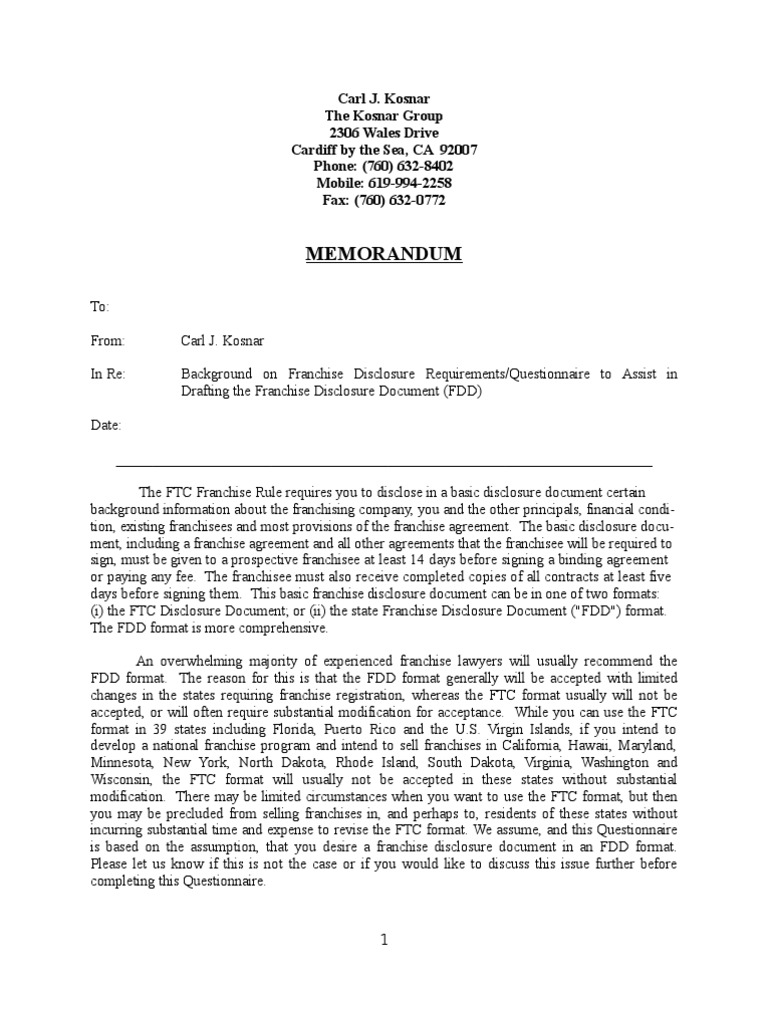 Carl J. Kosnar
The Kosnar Group
2306 Wales Drive
Cardiff by the Sea, CA 92007
Phone: (760) 632-8402
Mobile: 619-994-2258
Fax: (760) 632-0772

MEMORANDUM

To:

From: Carl J. Kosnar

In Re: Background on Franchise Disclosure Requirements/Questionnaire to Assist in Drafting the Franchise Disclosure Document (FDD)

Date:

The FTC Franchise Rule requires you to disclose in a basic disclosure document certain background information about the franchising company, you and the other principals, financial condition, existing franchisees and most provisions of the franchise agreement. The basic disclosure document, including a franchise agreement and all other agreements that the franchisee will be required to sign, must be given to a prospective franchisee at least 14 days before signing a binding agreement or paying any fee. The franchisee must also receive completed copies of all contracts at least five days before signing them. This basic franchise disclosure document can be in one of two formats: (i) the FTC Disclosure Document; or (ii) the state Franchise Disclosure Document ("FDD") format. The FDD format is more comprehensive.

An overwhelming majority of experienced franchise lawyers will usually recommend the FDD format. The reason for this is that the FDD format generally will be accepted with limited changes in the states requiring franchise registration, whereas the FTC format usually will not be accepted, or will often require substantial modification for acceptance. While you can use the FTC format in 39 states including Florida, Puerto Rico and the U.S. Virgin Islands, if you intend to develop a national franchise program and intend to sell franchises in California, Hawaii, Maryland, Minnesota, New York, North Dakota, Rhode Island, South Dakota, Virginia, Washington and Wisconsin, the FTC format will usually not be accepted in these states without substantial modification. There may be limited circumstances when you want to use the FTC format, but then you may be precluded from selling franchises in, and perhaps to, residents of these states without incurring substantial time and expense to revise the FTC format. We assume, and this Questionnaire is based on the assumption, that you desire a franchise disclosure document in an FDD format. Please let us know if this is not the case or if you would like to discuss this issue further before completing this Questionnaire.

1